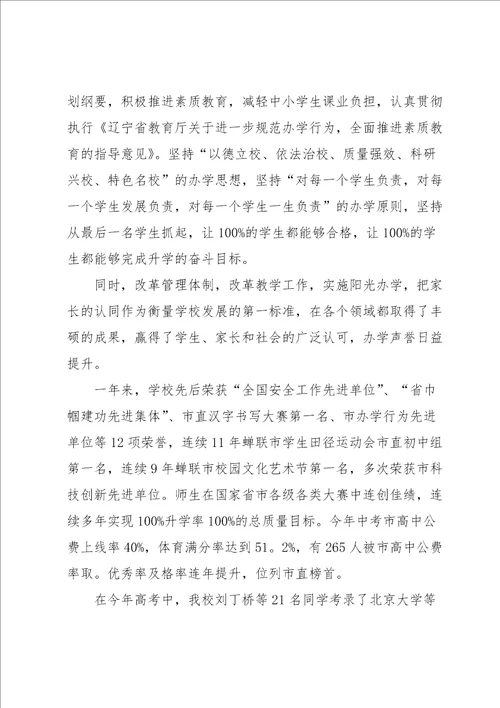 划纲要，积极推进素质教育，减轻中小学生课业负担，认真贯彻执行《辽宁省教育厅关于进一步规范办学行为，全面推进素质教育的指导意见》。坚持“以德立校、依法治校、质量强效、科研兴校、特色名校”的办学思想，坚持“对每一个学生负责，对每一个学生发展负责，对每一个学生一生负责”的办学原则，坚持从最后一名学生抓起，让100%的学生都能够合格，让100%的学生都能够完成升学的奋斗目标。

同时，改革管理体制，改革教学工作，实施阳光办学，把家长的认同作为衡量学校发展的第一标准，在各个领域都取得了丰硕的成果，赢得了学生、家长和社会的广泛认可，办学声誉日益提升。

一年来，学校先后荣获“全国安全工作先进单位”、“省巾帼建功先进集体”、市直汉字书写大赛第一名、市办学行为先进单位等12项荣誉，连续11年蝉联市学生田径运动会市直初中组第一名，连续9年蝉联市校园文化艺术节第一名，多次荣获市科技创新先进单位。师生在国家省市各级各类大赛中连创佳绩，连续多年实现100%升学率100%的总质量目标。今年中考市高中公费上线率40%，体育满分率达到51。2%，有265人被市高中公费率取。优秀率及格率连年提升，位列市直榜首。

在今年高考中，我校刘丁桥等21名同学考录了北京大学等